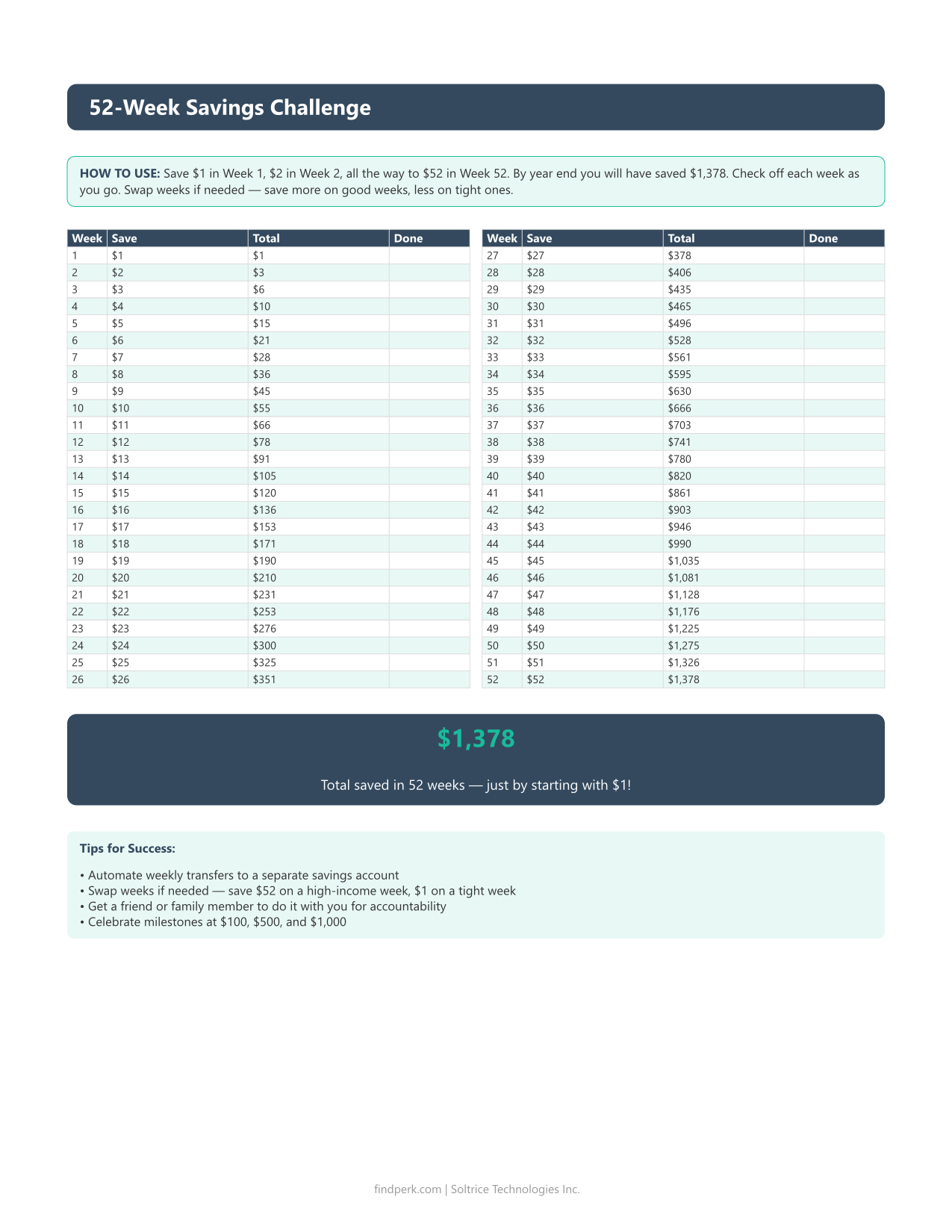 52-Week Savings Challenge

HOW TO USE: Save $1 in Week 1, $2 in Week 2, all the way to $52 in Week 52. By year end you will have saved $1,378. Check off each week as you go. Swap weeks if needed — save more on good weeks, less on tight ones.

| Week | Save | Total | Done |
|---|---|---|---|
| 1 | $1 | $1 | |
| 2 | $2 | $3 | |
| 3 | $3 | $6 | |
| 4 | $4 | $10 | |
| 5 | $5 | $15 | |
| 6 | $6 | $21 | |
| 7 | $7 | $28 | |
| 8 | $8 | $36 | |
| 9 | $9 | $45 | |
| 10 | $10 | $55 | |
| 11 | $11 | $66 | |
| 12 | $12 | $78 | |
| 13 | $13 | $91 | |
| 14 | $14 | $105 | |
| 15 | $15 | $120 | |
| 16 | $16 | $136 | |
| 17 | $17 | $153 | |
| 18 | $18 | $171 | |
| 19 | $19 | $190 | |
| 20 | $20 | $210 | |
| 21 | $21 | $231 | |
| 22 | $22 | $253 | |
| 23 | $23 | $276 | |
| 24 | $24 | $300 | |
| 25 | $25 | $325 | |
| 26 | $26 | $351 | |

| Week | Save | Total | Done |
|---|---|---|---|
| 27 | $27 | $378 | |
| 28 | $28 | $406 | |
| 29 | $29 | $435 | |
| 30 | $30 | $465 | |
| 31 | $31 | $496 | |
| 32 | $32 | $528 | |
| 33 | $33 | $561 | |
| 34 | $34 | $595 | |
| 35 | $35 | $630 | |
| 36 | $36 | $666 | |
| 37 | $37 | $703 | |
| 38 | $38 | $741 | |
| 39 | $39 | $780 | |
| 40 | $40 | $820 | |
| 41 | $41 | $861 | |
| 42 | $42 | $903 | |
| 43 | $43 | $946 | |
| 44 | $44 | $990 | |
| 45 | $45 | $1,035 | |
| 46 | $46 | $1,081 | |
| 47 | $47 | $1,128 | |
| 48 | $48 | $1,176 | |
| 49 | $49 | $1,225 | |
| 50 | $50 | $1,275 | |
| 51 | $51 | $1,326 | |
| 52 | $52 | $1,378 | |

$1,378

Total saved in 52 weeks — just by starting with $1!

Tips for Success:

• Automate weekly transfers to a separate savings account
• Swap weeks if needed — save $52 on a high-income week, $1 on a tight week
• Get a friend or family member to do it with you for accountability
• Celebrate milestones at $100, $500, and $1,000

findperk.com | Soltrice Technologies Inc.